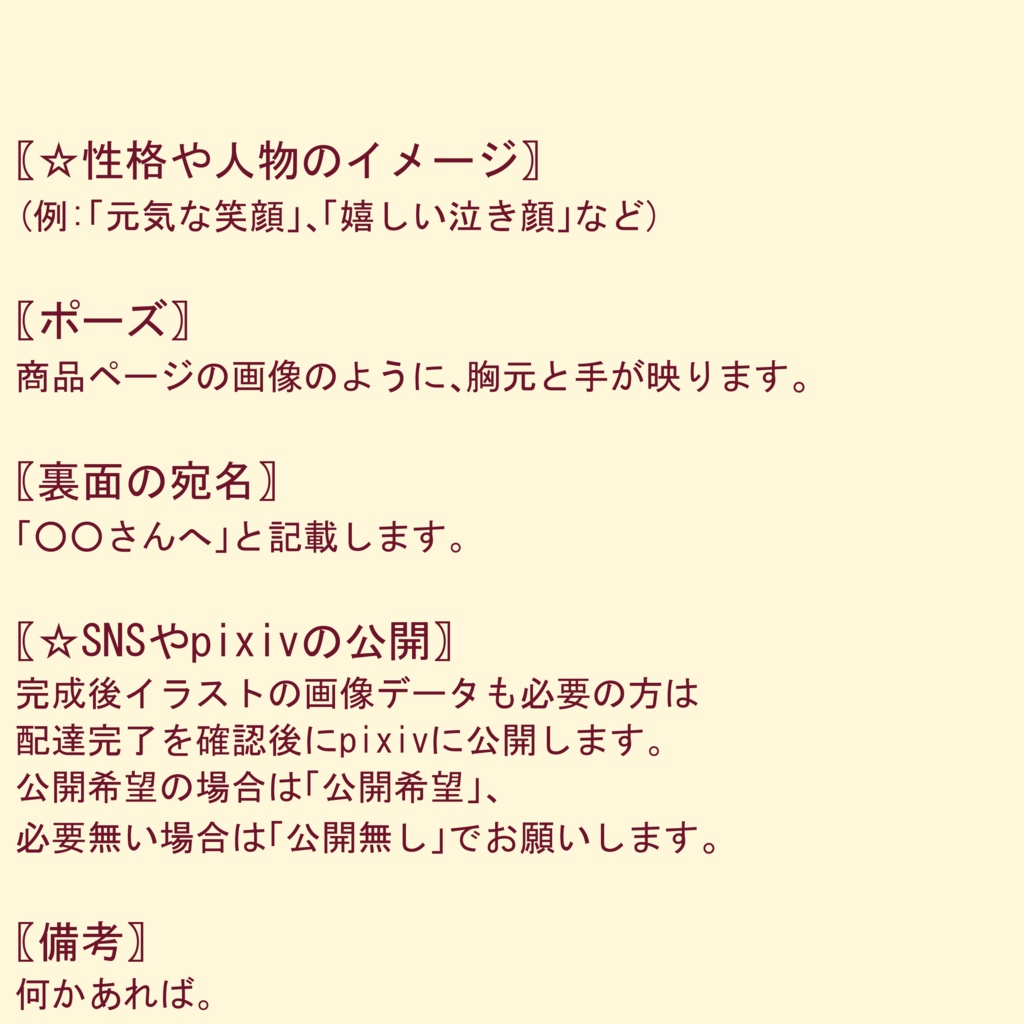 〖☆性格や人物のイメージ〗
（例:「元気な笑顔」､「嬉しい泣き顔」など）

〖ポーズ〗
商品ページの画像のように､胸元と手が映ります。

〖裏面の宛名〗
「〇〇さんへ」と記載します。

〖☆SNSやpixivの公開〗
完成後イラストの画像データも必要の方は
配達完了を確認後にpixivに公開します。
公開希望の場合は「公開希望」､
必要無い場合は「公開無し」でお願いします。

〖備考〗
何かあれば。